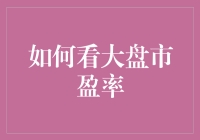 如何看大盘市盈率